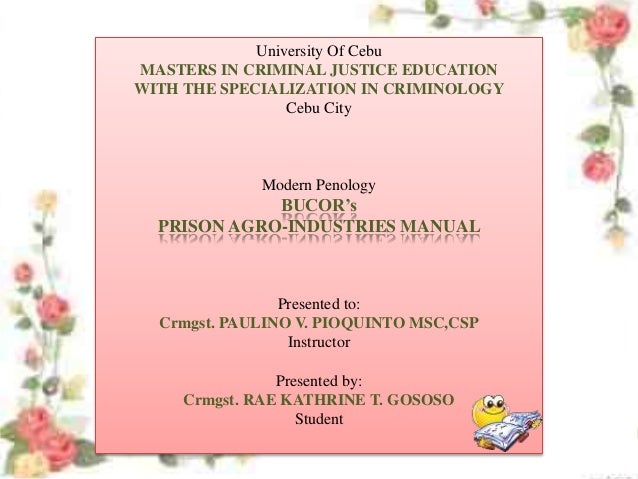 University Of Cebu
MASTERS IN CRIMINAL JUSTICE EDUCATION
WITH THE SPECIALIZATION IN CRIMINOLOGY
Cebu City

Modern Penology
BUCOR's
PRISON AGRO-INDUSTRIES MANUAL

Presented to:
Crmgst. PAULINO V. PIOQUINTO MSC,CSP
Instructor

Presented by:
Crmgst. RAE KATHRINE T. GOSOSO
Student